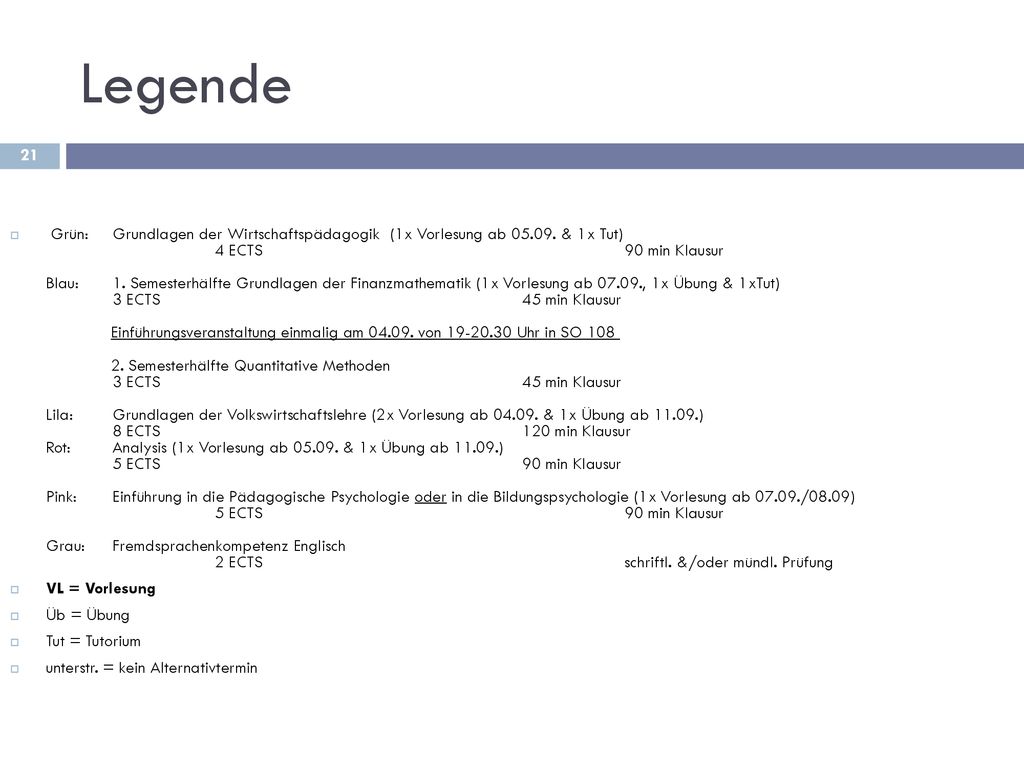 Legende

21

Grün: Grundlagen der Wirtschaftspädagogik (1x Vorlesung ab 05.09. & 1x Tut)
4 ECTS 90 min Klausur

Blau: 1. Semesterhälfte Grundlagen der Finanzmathematik (1x Vorlesung ab 07.09., 1x Übung & 1xTut)
3 ECTS 45 min Klausur

Einführungsveranstaltung einmalig am 04.09. von 19-20.30 Uhr in SO 108

2. Semesterhälfte Quantitative Methoden
3 ECTS 45 min Klausur

Lila: Grundlagen der Volkswirtschaftslehre (2x Vorlesung ab 04.09. & 1x Übung ab 11.09.)
8 ECTS 120 min Klausur
Rot: Analysis (1x Vorlesung ab 05.09. & 1x Übung ab 11.09.)
5 ECTS 90 min Klausur

Pink: Einführung in die Pädagogische Psychologie oder in die Bildungspsychologie (1x Vorlesung ab 07.09./08.09)
5 ECTS 90 min Klausur

Grau: Fremdsprachenkompetenz Englisch
2 ECTS schriftl. &/oder mündl. Prüfung

VL = Vorlesung

Üb = Übung

Tut = Tutorium

unterstr. = kein Alternativtermin